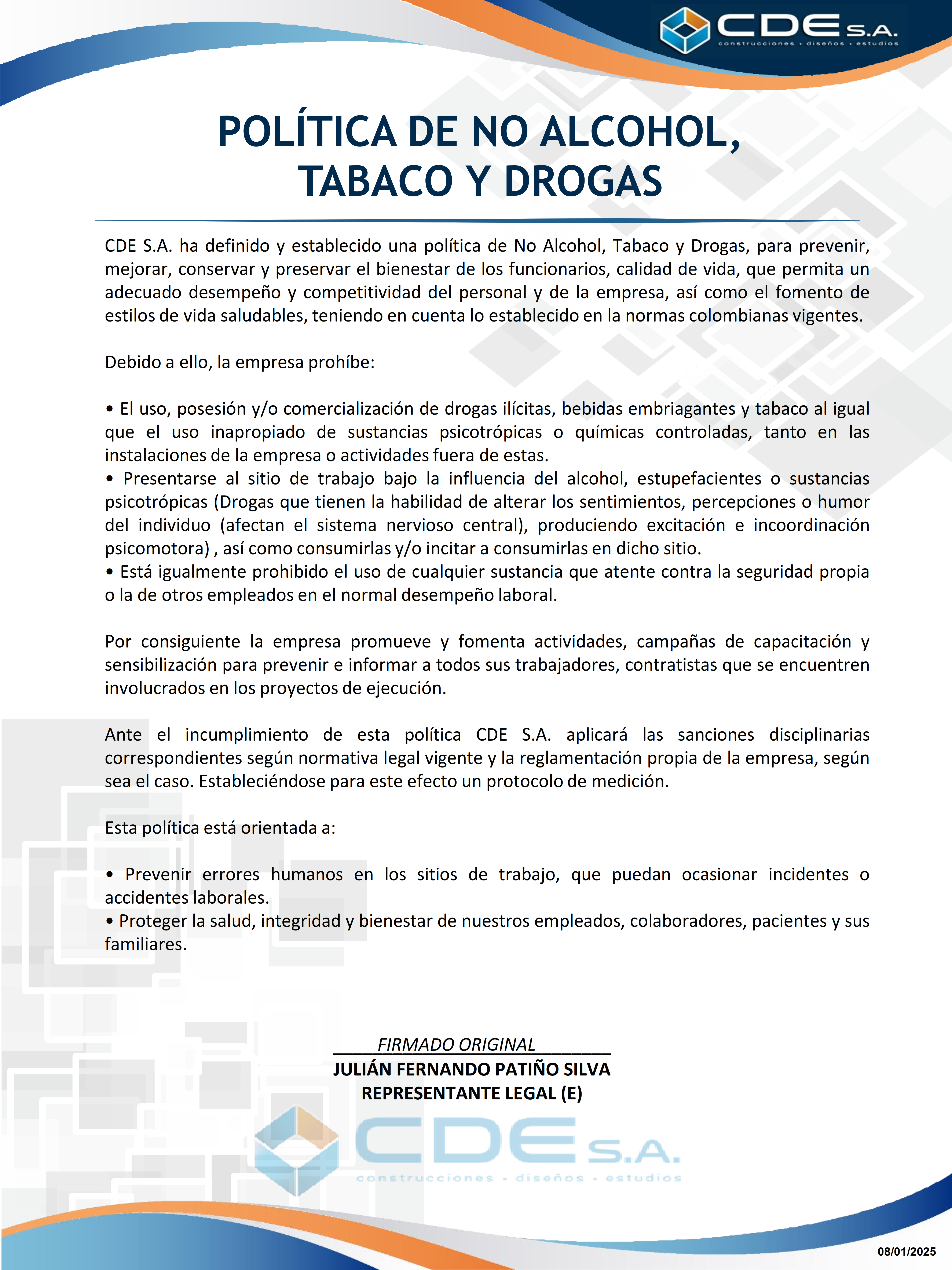 CDE S.A.
construcciones · diseños · estudios

POLÍTICA DE NO ALCOHOL, TABACO Y DROGAS

CDE S.A. ha definido y establecido una política de No Alcohol, Tabaco y Drogas, para prevenir, mejorar, conservar y preservar el bienestar de los funcionarios, calidad de vida, que permita un adecuado desempeño y competitividad del personal y de la empresa, así como el fomento de estilos de vida saludables, teniendo en cuenta lo establecido en la normas colombianas vigentes.

Debido a ello, la empresa prohíbe:

• El uso, posesión y/o comercialización de drogas ilícitas, bebidas embriagantes y tabaco al igual que el uso inapropiado de sustancias psicotrópicas o químicas controladas, tanto en las instalaciones de la empresa o actividades fuera de estas.
• Presentarse al sitio de trabajo bajo la influencia del alcohol, estupefacientes o sustancias psicotrópicas (Drogas que tienen la habilidad de alterar los sentimientos, percepciones o humor del individuo (afectan el sistema nervioso central), produciendo excitación e incoordinación psicomotora) , así como consumirlas y/o incitar a consumirlas en dicho sitio.
• Está igualmente prohibido el uso de cualquier sustancia que atente contra la seguridad propia o la de otros empleados en el normal desempeño laboral.

Por consiguiente la empresa promueve y fomenta actividades, campañas de capacitación y sensibilización para prevenir e informar a todos sus trabajadores, contratistas que se encuentren involucrados en los proyectos de ejecución.

Ante el incumplimiento de esta política CDE S.A. aplicará las sanciones disciplinarias correspondientes según normativa legal vigente y la reglamentación propia de la empresa, según sea el caso. Estableciéndose para este efecto un protocolo de medición.

Esta política está orientada a:

• Prevenir errores humanos en los sitios de trabajo, que puedan ocasionar incidentes o accidentes laborales.
• Proteger la salud, integridad y bienestar de nuestros empleados, colaboradores, pacientes y sus familiares.

FIRMADO ORIGINAL
JULIÁN FERNANDO PATIÑO SILVA
REPRESENTANTE LEGAL (E)

CDE S.A.
construcciones · diseños · estudios

08/01/2025